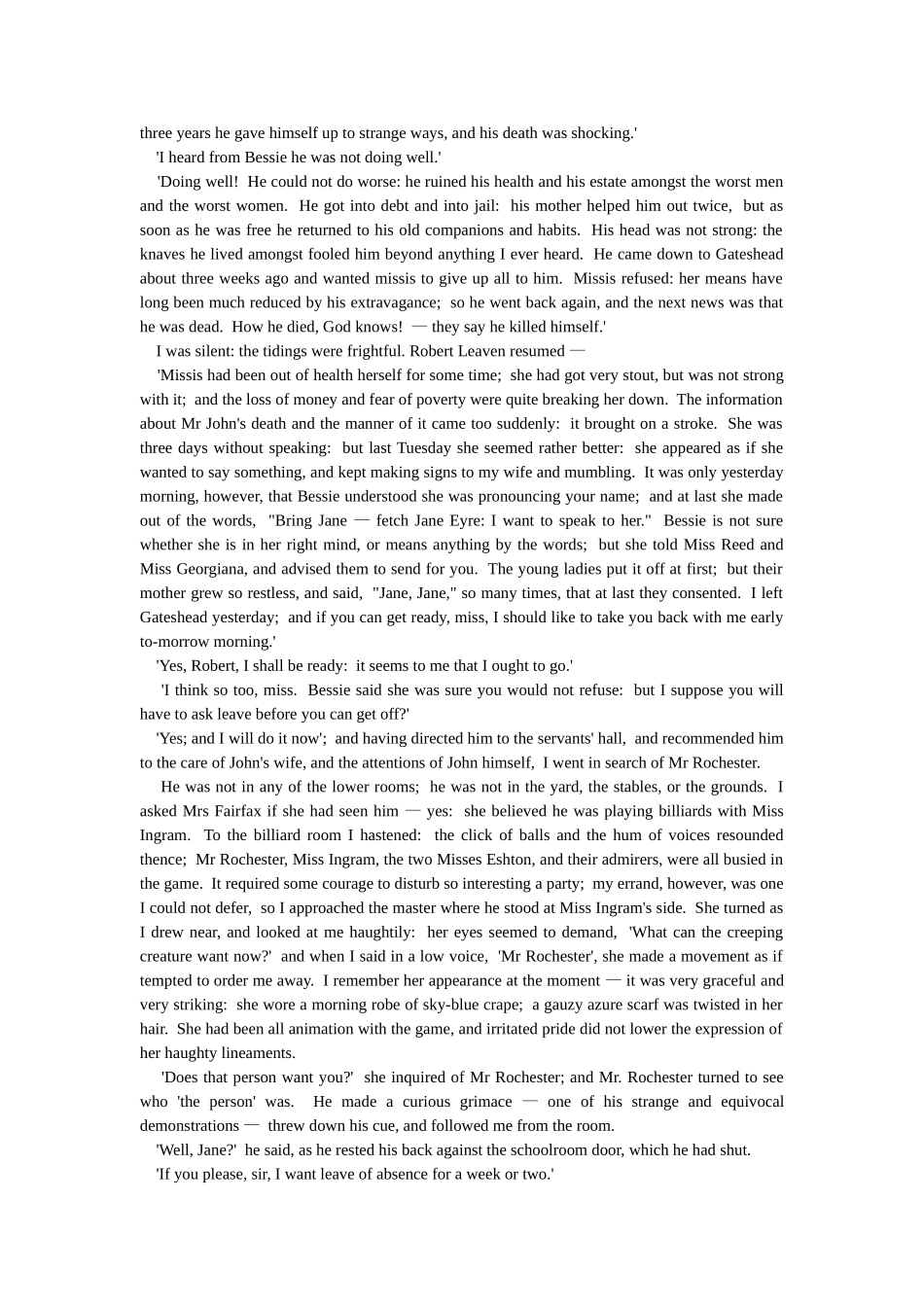 three years he gave himself up to strange ways, and his death was shocking.'

'I heard from Bessie he was not doing well.'

'Doing well! He could not do worse: he ruined his health and his estate amongst the worst men and the worst women. He got into debt and into jail: his mother helped him out twice, but as soon as he was free he returned to his old companions and habits. His head was not strong: the knaves he lived amongst fooled him beyond anything I ever heard. He came down to Gateshead about three weeks ago and wanted missis to give up all to him. Missis refused: her means have long been much reduced by his extravagance; so he went back again, and the next news was that he was dead. How he died, God knows! — they say he killed himself.'

I was silent: the tidings were frightful. Robert Leaven resumed —

'Missis had been out of health herself for some time; she had got very stout, but was not strong with it; and the loss of money and fear of poverty were quite breaking her down. The information about Mr John's death and the manner of it came too suddenly: it brought on a stroke. She was three days without speaking: but last Tuesday she seemed rather better: she appeared as if she wanted to say something, and kept making signs to my wife and mumbling. It was only yesterday morning, however, that Bessie understood she was pronouncing your name; and at last she made out of the words, "Bring Jane — fetch Jane Eyre: I want to speak to her." Bessie is not sure whether she is in her right mind, or means anything by the words; but she told Miss Reed and Miss Georgiana, and advised them to send for you. The young ladies put it off at first; but their mother grew so restless, and said, "Jane, Jane," so many times, that at last they consented. I left Gateshead yesterday; and if you can get ready, miss, I should like to take you back with me early to-morrow morning.'

'Yes, Robert, I shall be ready: it seems to me that I ought to go.'

'I think so too, miss. Bessie said she was sure you would not refuse: but I suppose you will have to ask leave before you can get off?'

'Yes; and I will do it now'; and having directed him to the servants' hall, and recommended him to the care of John's wife, and the attentions of John himself, I went in search of Mr Rochester.

He was not in any of the lower rooms; he was not in the yard, the stables, or the grounds. I asked Mrs Fairfax if she had seen him — yes: she believed he was playing billiards with Miss Ingram. To the billiard room I hastened: the click of balls and the hum of voices resounded thence; Mr Rochester, Miss Ingram, the two Misses Eshton, and their admirers, were all busied in the game. It required some courage to disturb so interesting a party; my errand, however, was one I could not defer, so I approached the master where he stood at Miss Ingram's side. She turned as I drew near, and looked at me haughtily: her eyes seemed to demand, 'What can the creeping creature want now?' and when I said in a low voice, 'Mr Rochester', she made a movement as if tempted to order me away. I remember her appearance at the moment — it was very graceful and very striking: she wore a morning robe of sky-blue crape; a gauzy azure scarf was twisted in her hair. She had been all animation with the game, and irritated pride did not lower the expression of her haughty lineaments.

'Does that person want you?' she inquired of Mr Rochester; and Mr. Rochester turned to see who 'the person' was. He made a curious grimace — one of his strange and equivocal demonstrations — threw down his cue, and followed me from the room.

'Well, Jane?' he said, as he rested his back against the schoolroom door, which he had shut.

'If you please, sir, I want leave of absence for a week or two.'